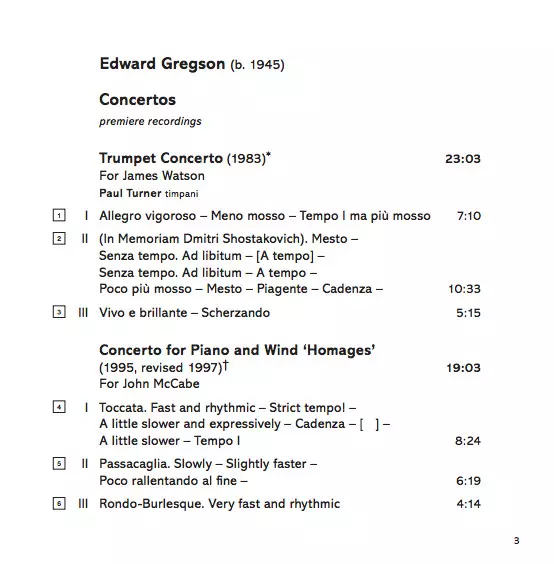 Edward Gregson (b. 1945)

Concertos
premiere recordings

Trumpet Concerto (1983)* 23:03
For James Watson
Paul Turner timpani

1 I Allegro vigoroso – Meno mosso – Tempo I ma più mosso 7:10

2 II (In Memoriam Dmitri Shostakovich). Mesto – Senza tempo. Ad libitum – [A tempo] – Senza tempo. Ad libitum – A tempo – Poco più mosso – Mesto – Piagente – Cadenza – 10:33

3 III Vivo e brillante – Scherzando 5:15

Concerto for Piano and Wind 'Homages' (1995, revised 1997)† 19:03
For John McCabe

4 I Toccata. Fast and rhythmic – Strict tempo! – A little slower and expressively – Cadenza – [ ] – A little slower – Tempo I 8:24

5 II Passacaglia. Slowly – Slightly faster – Poco rallentando al fine – 6:19

6 III Rondo-Burlesque. Very fast and rhythmic 4:14

3